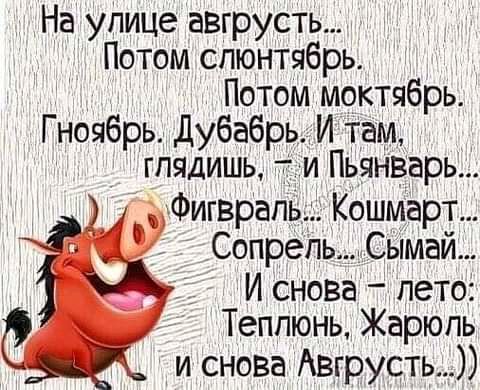 На улице авгрусть...
Потом слюнтябрь.
Потом моктябрь.
Гноябрь. Дубабрь. И там, глядишь, – и Пьянварь...
Фигвраль... Кошмарт...
Сопрель... Сымай...
И снова – лето:
Теплюнь, Жарюль
и снова Авгрусть...))